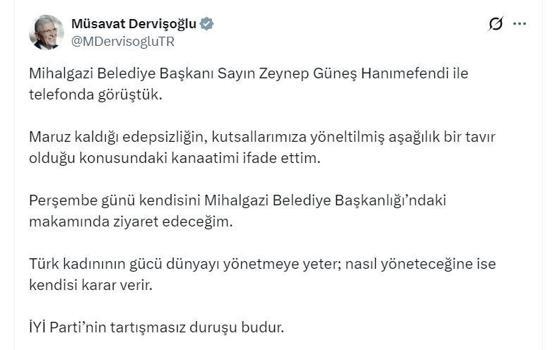 Müsavat Dervişoğlu
@MDervisogluTR

Mihalgazi Belediye Başkanı Sayın Zeynep Güneş Hanımefendi ile telefonda görüştük.

Maruz kaldığı edepsizliğin, kutsallarımıza yöneltilmiş aşağılık bir tavır olduğu konusundaki kanaatimi ifade ettim.

Perşembe günü kendisini Mihalgazi Belediye Başkanlığı'ndaki makamında ziyaret edeceğim.

Türk kadınının gücü dünyayı yönetmeye yeter; nasıl yöneteceğine ise kendisi karar verir.

İYİ Parti'nin tartışmasız duruşu budur.